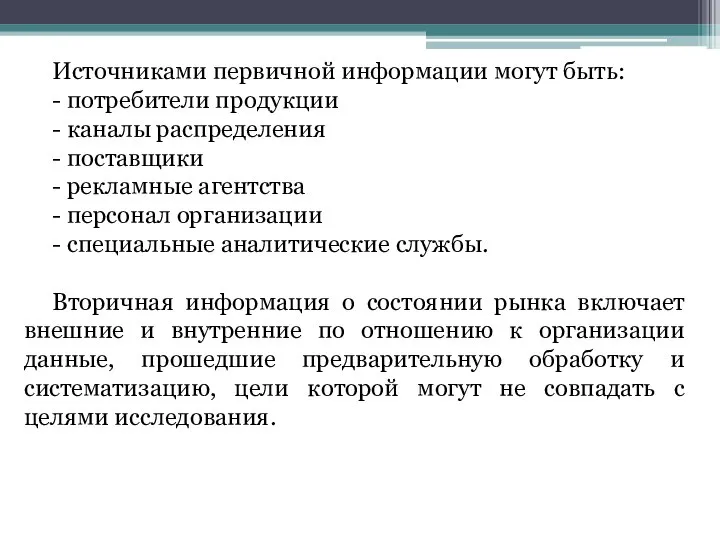 Источниками первичной информации могут быть:
- потребители продукции
- каналы распределения
- поставщики
- рекламные агентства
- персонал организации
- специальные аналитические службы.

Вторичная информация о состоянии рынка включает внешние и внутренние по отношению к организации данные, прошедшие предварительную обработку и систематизацию, цели которой могут не совпадать с целями исследования.